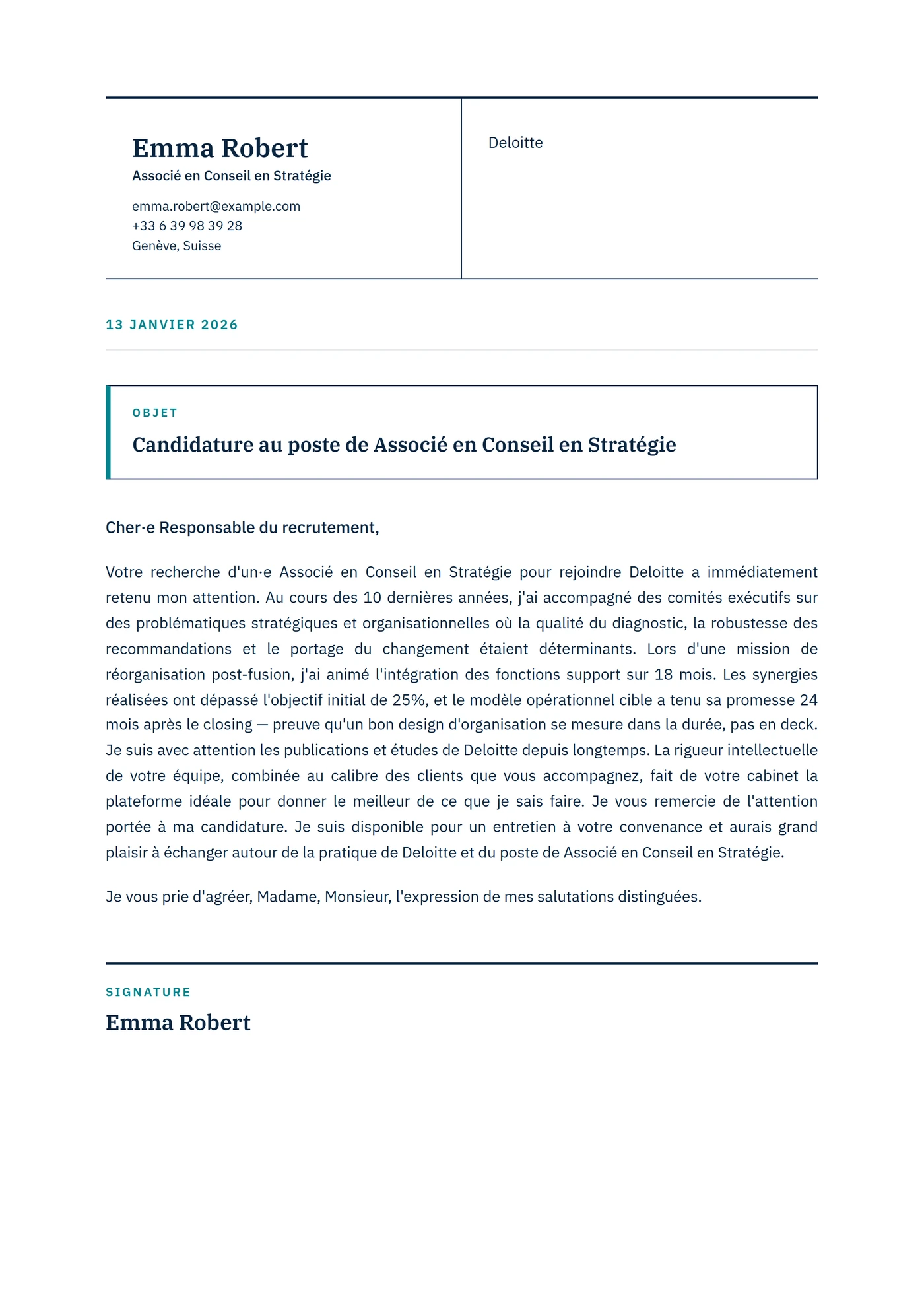 Emma Robert
Associé en Conseil en Stratégie

emma.robert@example.com
+33 6 39 98 39 28
Genève, Suisse

Deloitte

13 JANVIER 2026

OBJET

Candidature au poste de Associé en Conseil en Stratégie

Cher·e Responsable du recrutement,

Votre recherche d'un·e Associé en Conseil en Stratégie pour rejoindre Deloitte a immédiatement retenu mon attention. Au cours des 10 dernières années, j'ai accompagné des comités exécutifs sur des problématiques stratégiques et organisationnelles où la qualité du diagnostic, la robustesse des recommandations et le portage du changement étaient déterminants. Lors d'une mission de réorganisation post-fusion, j'ai animé l'intégration des fonctions support sur 18 mois. Les synergies réalisées ont dépassé l'objectif initial de 25%, et le modèle opérationnel cible a tenu sa promesse 24 mois après le closing — preuve qu'un bon design d'organisation se mesure dans la durée, pas en deck. Je suis avec attention les publications et études de Deloitte depuis longtemps. La rigueur intellectuelle de votre équipe, combinée au calibre des clients que vous accompagnez, fait de votre cabinet la plateforme idéale pour donner le meilleur de ce que je sais faire. Je vous remercie de l'attention portée à ma candidature. Je suis disponible pour un entretien à votre convenance et aurais grand plaisir à échanger autour de la pratique de Deloitte et du poste de Associé en Conseil en Stratégie.

Je vous prie d'agréer, Madame, Monsieur, l'expression de mes salutations distinguées.

SIGNATURE
Emma Robert